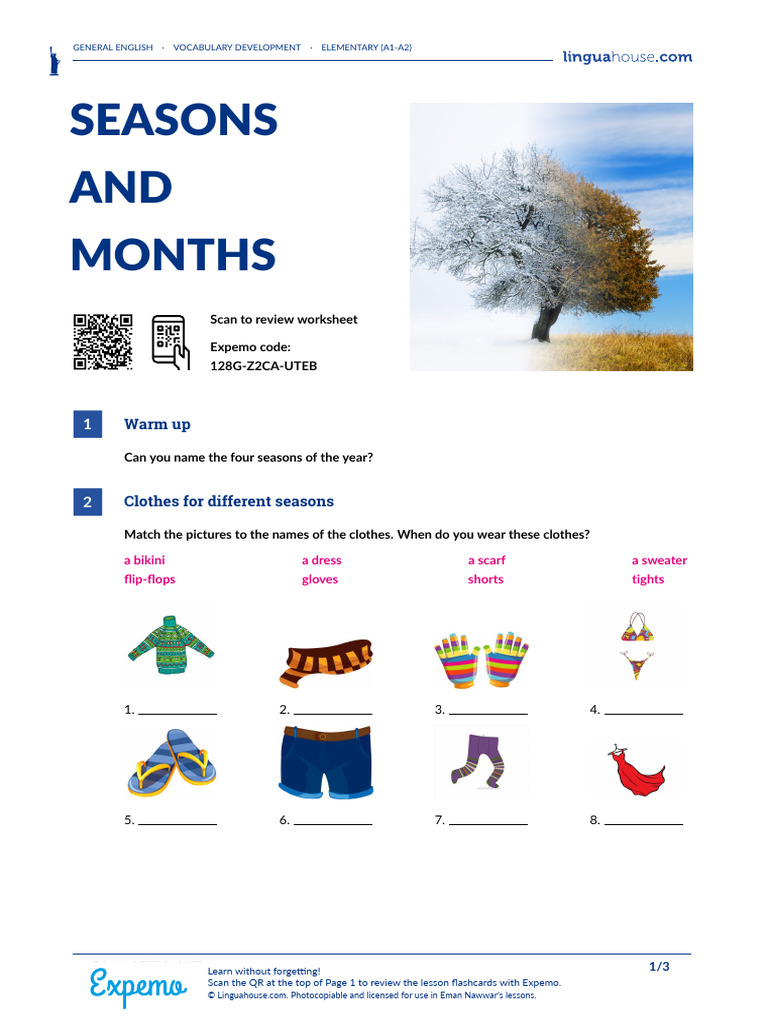 GENERAL ENGLISH · VOCABULARY DEVELOPMENT · ELEMENTARY (A1-A2)

linguahouse.com

SEASONS AND MONTHS

Scan to review worksheet

Expemo code:
128G-Z2CA-UTEB

1 Warm up

Can you name the four seasons of the year?

2 Clothes for different seasons

Match the pictures to the names of the clothes. When do you wear these clothes?

a bikini
flip-flops

a dress
gloves

a scarf
shorts

a sweater
tights

1. ____________ 2. ____________ 3. ____________ 4. ____________

5. ____________ 6. ____________ 7. ____________ 8. ____________

Expemo

Learn without forgetting!
Scan the QR at the top of Page 1 to review the lesson flashcards with Expemo.
© Linguahouse.com. Photocopiable and licensed for use in Eman Nawwar's lessons.

1/3